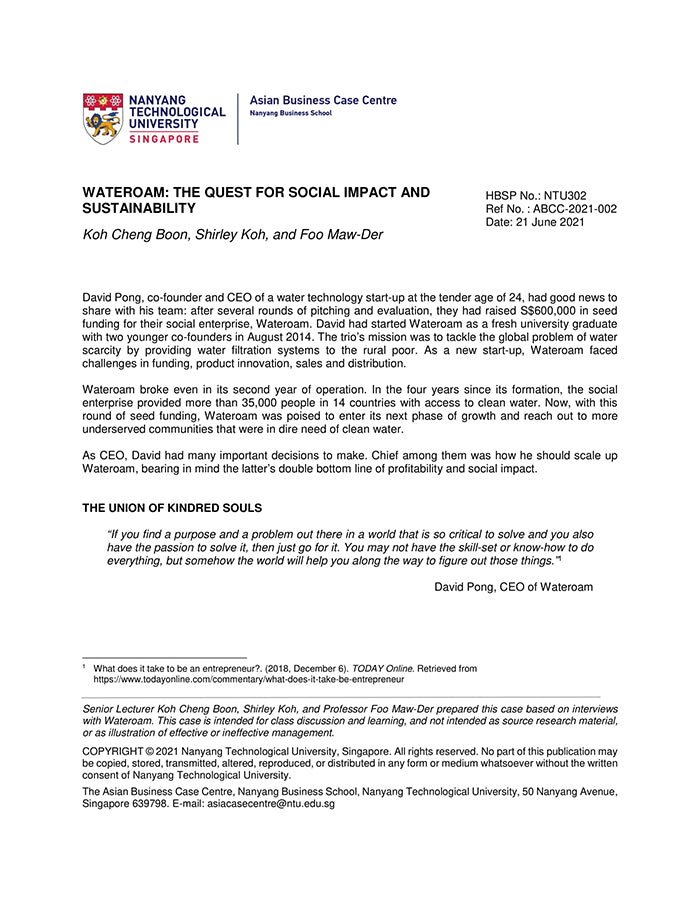 NANYANG TECHNOLOGICAL UNIVERSITY SINGAPORE

Asian Business Case Centre
Nanyang Business School

WATEROAM: THE QUEST FOR SOCIAL IMPACT AND SUSTAINABILITY

Koh Cheng Boon, Shirley Koh, and Foo Maw-Der

HBSP No.: NTU302
Ref No. : ABCC-2021-002
Date: 21 June 2021

David Pong, co-founder and CEO of a water technology start-up at the tender age of 24, had good news to share with his team: after several rounds of pitching and evaluation, they had raised S$600,000 in seed funding for their social enterprise, Wateroam. David had started Wateroam as a fresh university graduate with two younger co-founders in August 2014. The trio's mission was to tackle the global problem of water scarcity by providing water filtration systems to the rural poor. As a new start-up, Wateroam faced challenges in funding, product innovation, sales and distribution.

Wateroam broke even in its second year of operation. In the four years since its formation, the social enterprise provided more than 35,000 people in 14 countries with access to clean water. Now, with this round of seed funding, Wateroam was poised to enter its next phase of growth and reach out to more underserved communities that were in dire need of clean water.

As CEO, David had many important decisions to make. Chief among them was how he should scale up Wateroam, bearing in mind the latter's double bottom line of profitability and social impact.

THE UNION OF KINDRED SOULS

"If you find a purpose and a problem out there in a world that is so critical to solve and you also have the passion to solve it, then just go for it. You may not have the skill-set or know-how to do everything, but somehow the world will help you along the way to figure out those things."$^1$

David Pong, CEO of Wateroam

$^1$ What does it take to be an entrepreneur?. (2018, December 6). TODAY Online. Retrieved from https://www.todayonline.com/commentary/what-does-it-take-be-entrepreneur

Senior Lecturer Koh Cheng Boon, Shirley Koh, and Professor Foo Maw-Der prepared this case based on interviews with Wateroam. This case is intended for class discussion and learning, and not intended as source research material, or as illustration of effective or ineffective management.

COPYRIGHT © 2021 Nanyang Technological University, Singapore. All rights reserved. No part of this publication may be copied, stored, transmitted, altered, reproduced, or distributed in any form or medium whatsoever without the written consent of Nanyang Technological University.

The Asian Business Case Centre, Nanyang Business School, Nanyang Technological University, 50 Nanyang Avenue, Singapore 639798. E-mail: asiacasecentre@ntu.edu.sg